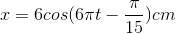 $x = 6cos(6\pi t - \frac{\pi}{15})cm$